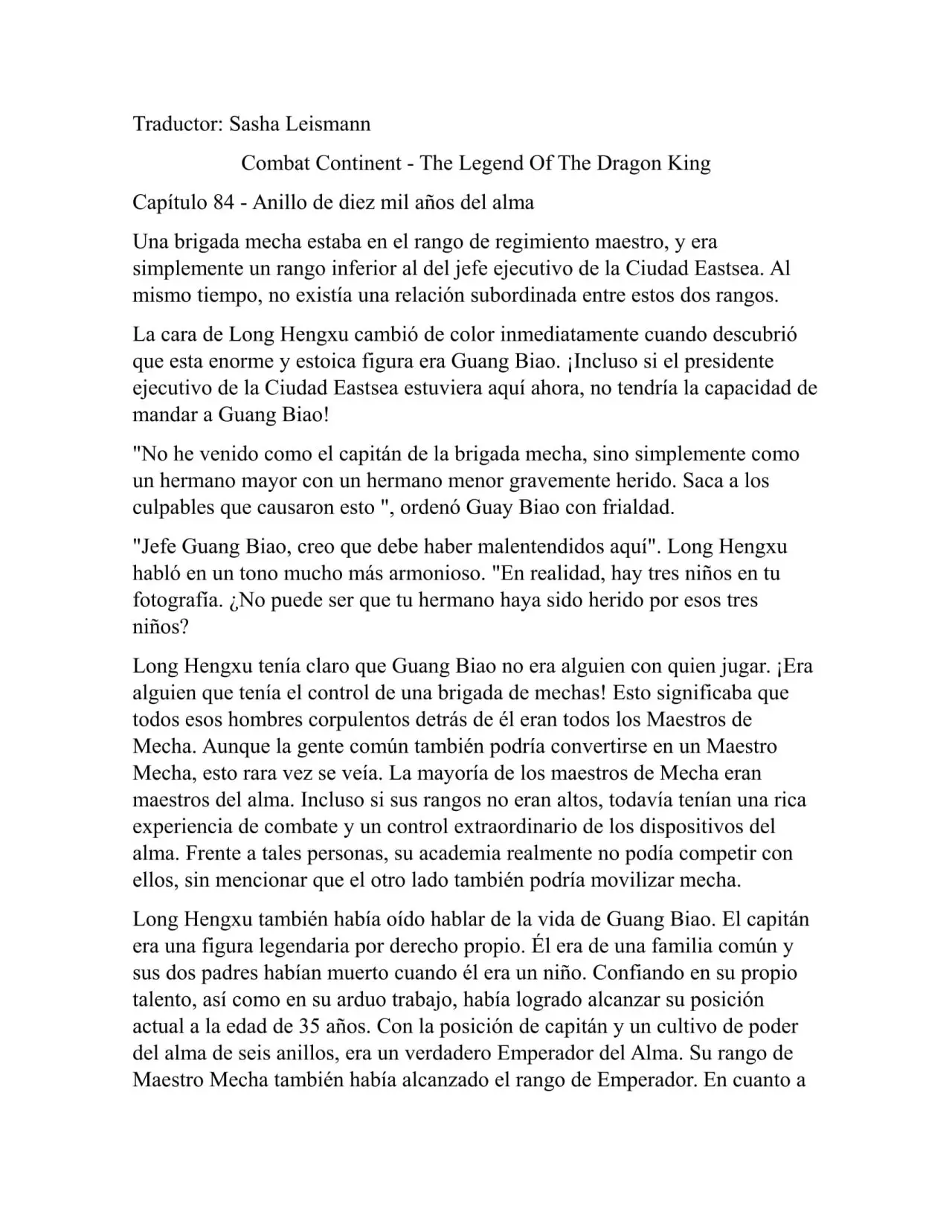 Traductor: Sasha Leismann

Combat Continent - The Legend Of The Dragon King

Capítulo 84 - Anillo de diez mil años del alma

Una brigada mecha estaba en el rango de regimiento maestro, y era simplemente un rango inferior al del jefe ejecutivo de la Ciudad Eastsea. Al mismo tiempo, no existía una relación subordinada entre estos dos rangos.

La cara de Long Hengxu cambió de color inmediatamente cuando descubrió que esta enorme y estoica figura era Guang Biao. ¡Incluso si el presidente ejecutivo de la Ciudad Eastsea estuviera aquí ahora, no tendría la capacidad de mandar a Guang Biao!

"No he venido como el capitán de la brigada mecha, sino simplemente como un hermano mayor con un hermano menor gravemente herido. Saca a los culpables que causaron esto ", ordenó Guay Biao con frialdad.

"Jefe Guang Biao, creo que debe haber malentendidos aquí". Long Hengxu habló en un tono mucho más armonioso. "En realidad, hay tres niños en tu fotografía. ¿No puede ser que tu hermano haya sido herido por esos tres niños?

Long Hengxu tenía claro que Guang Biao no era alguien con quien jugar. ¡Era alguien que tenía el control de una brigada de mechas! Esto significaba que todos esos hombres corpulentos detrás de él eran todos los Maestros de Mecha. Aunque la gente común también podría convertirse en un Maestro Mecha, esto rara vez se veía. La mayoría de los maestros de Mecha eran maestros del alma. Incluso si sus rangos no eran altos, todavía tenían una rica experiencia de combate y un control extraordinario de los dispositivos del alma. Frente a tales personas, su academia realmente no podía competir con ellos, sin mencionar que el otro lado también podría movilizar mecha.

Long Hengxu también había oído hablar de la vida de Guang Biao. El capitán era una figura legendaria por derecho propio. Él era de una familia común y sus dos padres habían muerto cuando él era un niño. Confiando en su propio talento, así como en su arduo trabajo, había logrado alcanzar su posición actual a la edad de 35 años. Con la posición de capitán y un cultivo de poder del alma de seis anillos, era un verdadero Emperador del Alma. Su rango de Maestro Mecha también había alcanzado el rango de Emperador. En cuanto a